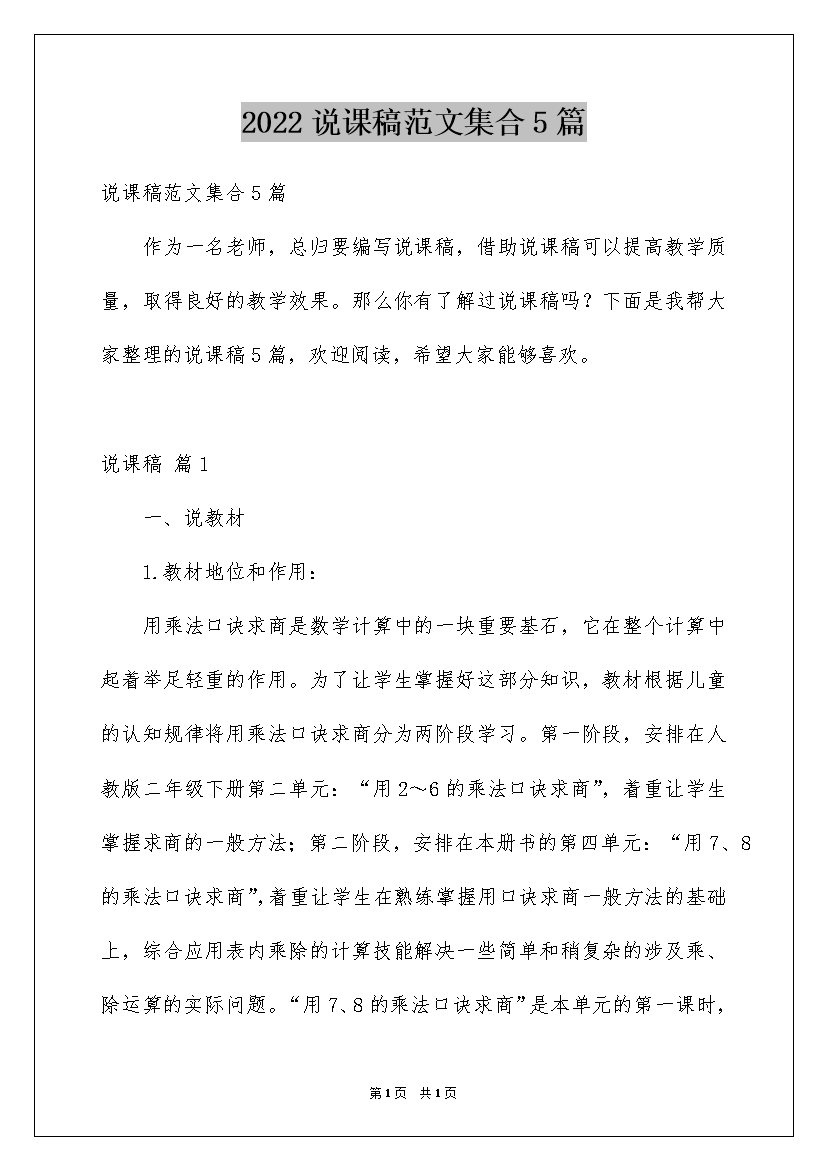 2022 说课稿范文集合 5 篇

说课稿范文集合 5 篇

作为一名老师，总归要编写说课稿，借助说课稿可以提高教学质量，取得良好的教学效果。那么你有了解过说课稿吗？下面是我帮大家整理的说课稿 5 篇，欢迎阅读，希望大家能够喜欢。

说课稿 篇 1

一、说教材

1.教材地位和作用：

用乘法口诀求商是数学计算中的一块重要基石，它在整个计算中起着举足轻重的作用。为了让学生掌握好这部分知识，教材根据儿童的认知规律将用乘法口诀求商分为两阶段学习。第一阶段，安排在人教版二年级下册第二单元：“用 2～6 的乘法口诀求商”，着重让学生掌握求商的一般方法；第二阶段，安排在本册书的第四单元：“用 7、8 的乘法口诀求商”，着重让学生在熟练掌握用口诀求商一般方法的基础上，综合应用表内乘除的计算技能解决一些简单和稍复杂的涉及乘、除运算的实际问题。“用 7、8 的乘法口诀求商”是本单元的第一课时，

第 1 页 共 1 页